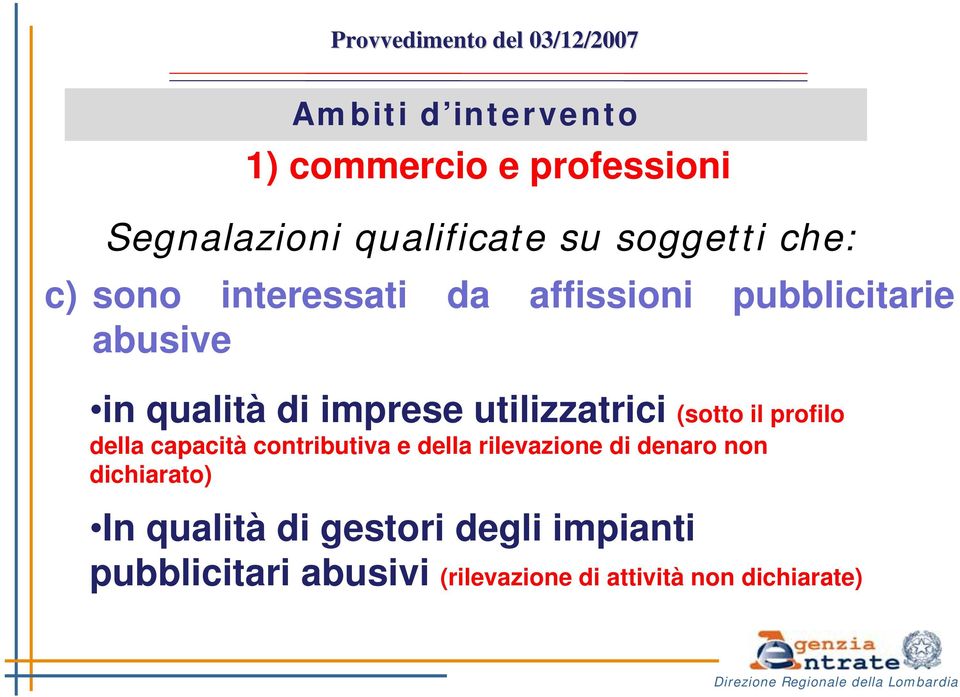 Provvedimento del 03/12/2007

Ambiti d'intervento

1) commercio e professioni

Segnalazioni qualificate su soggetti che:

c) sono interessati da affissioni pubblicitarie abusive

•in qualità di imprese utilizzatrici (sotto il profilo della capacità contributiva e della rilevazione di denaro non dichiarato)

•In qualità di gestori degli impianti pubblicitari abusivi (rilevazione di attività non dichiarate)

Agenzia Entrate

Direzione Regionale della Lombardia